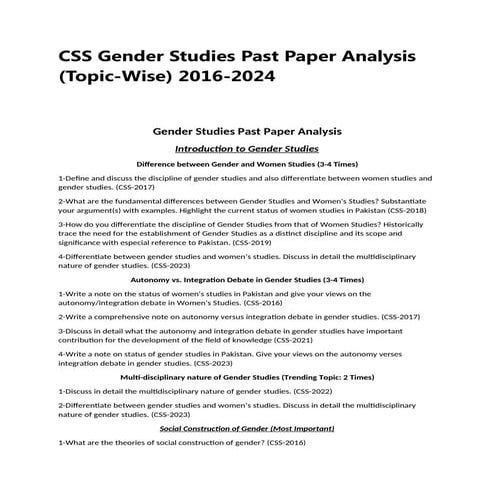 CSS Gender Studies Past Paper Analysis (Topic-Wise) 2016-2024

Gender Studies Past Paper Analysis

Introduction to Gender Studies

Difference between Gender and Women Studies (3-4 Times)

1-Define and discuss the discipline of gender studies and also differentiate between women studies and gender studies. (CSS-2017)

2-What are the fundamental differences between Gender Studies and Women's Studies? Substantiate your argument(s) with examples. Highlight the current status of women studies in Pakistan (CSS-2018)

3-How do you differentiate the discipline of Gender Studies from that of Women Studies? Historically trace the need for the establishment of Gender Studies as a distinct discipline and its scope and significance with especial reference to Pakistan. (CSS-2019)

4-Differentiate between gender studies and women's studies. Discuss in detail the multidisciplinary nature of gender studies. (CSS-2023)

Autonomy vs. Integration Debate in Gender Studies (3-4 Times)

1-Write a note on the status of women's studies in Pakistan and give your views on the autonomy/integration debate in Women's Studies. (CSS-2016)

2-Write a comprehensive note on autonomy versus integration debate in gender studies. (CSS-2017)

3-Discuss in detail what the autonomy and integration debate in gender studies have important contribution for the development of the field of knowledge (CSS-2021)

4-Write a note on status of gender studies in Pakistan. Give your views on the autonomy verses integration debate in gender studies. (CSS-2023)

Multi-disciplinary nature of Gender Studies (Trending Topic: 2 Times)

1-Discuss in detail the multidisciplinary nature of gender studies. (CSS-2022)

2-Differentiate between gender studies and women's studies. Discuss in detail the multidisciplinary nature of gender studies. (CSS-2023)

Social Construction of Gender (Most Important)

1-What are the theories of social construction of gender? (CSS-2016)